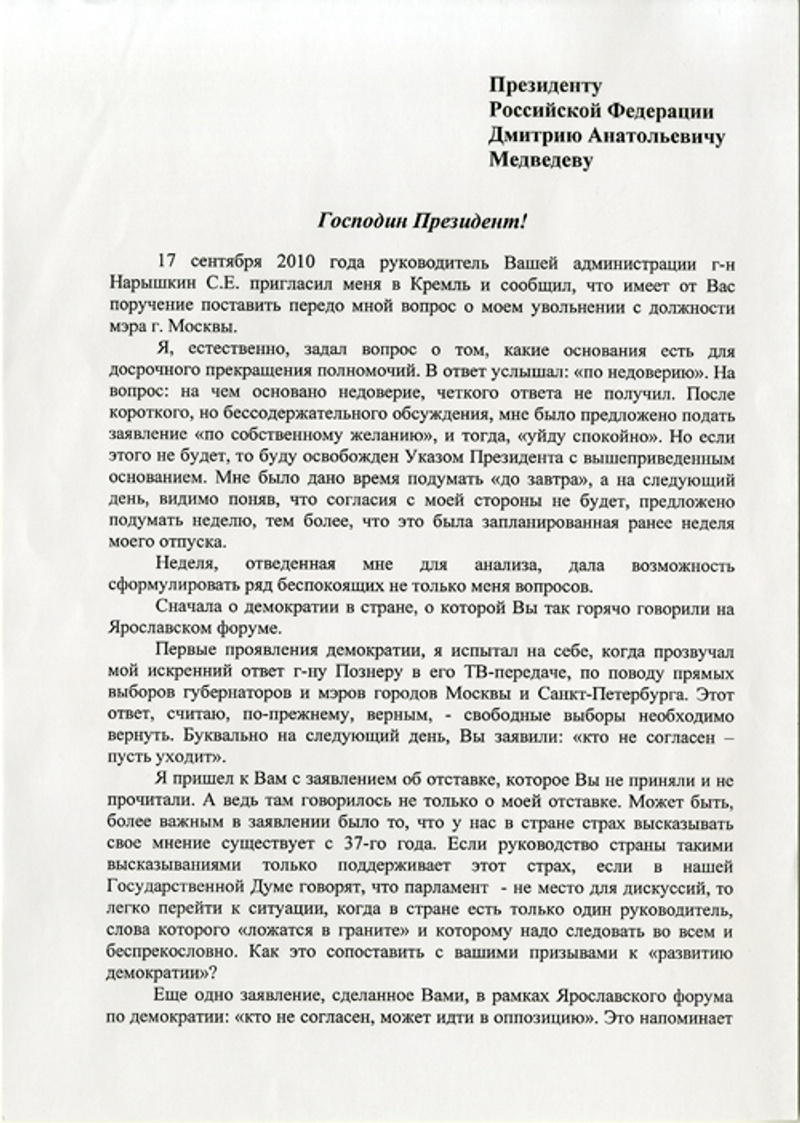 Президенту
Российской Федерации
Дмитрию Анатольевичу
Медведеву

Господин Президент!

17 сентября 2010 года руководитель Вашей администрации г-н Нарышкин С.Е. пригласил меня в Кремль и сообщил, что имеет от Вас поручение поставить передо мной вопрос о моем увольнении с должности мэра г. Москвы.

Я, естественно, задал вопрос о том, какие основания есть для досрочного прекращения полномочий. В ответ услышал: «по недоверию». На вопрос: на чем основано недоверие, четкого ответа не получил. После короткого, но бессодержательного обсуждения, мне было предложено подать заявление «по собственному желанию», и тогда, «уйду спокойно». Но если этого не будет, то буду освобожден Указом Президента с вышеприведенным основанием. Мне было дано время подумать «до завтра», а на следующий день, видимо поняв, что согласия с моей стороны не будет, предложено подумать неделю, тем более, что это была запланированная ранее неделя моего отпуска.

Неделя, отведенная мне для анализа, дала возможность сформулировать ряд беспокоящих не только меня вопросов.

Сначала о демократии в стране, о которой Вы так горячо говорили на Ярославском форуме.

Первые проявления демократии, я испытал на себе, когда прозвучал мой искренний ответ г-ну Познеру в его ТВ-передаче, по поводу прямых выборов губернаторов и мэров городов Москвы и Санкт-Петербурга. Этот ответ, считаю, по-прежнему, верным, - свободные выборы необходимо вернуть. Буквально на следующий день, Вы заявили: «кто не согласен – пусть уходит».

Я пришел к Вам с заявлением об отставке, которое Вы не приняли и не прочитали. А ведь там говорилось не только о моей отставке. Может быть, более важным в заявлении было то, что у нас в стране страх высказывать свое мнение существует с 37-го года. Если руководство страны такими высказываниями только поддерживает этот страх, если в нашей Государственной Думе говорят, что парламент - не место для дискуссий, то легко перейти к ситуации, когда в стране есть только один руководитель, слова которого «ложатся в граните» и которому надо следовать во всем и беспрекословно. Как это сопоставить с вашими призывами к «развитию демократии»?

Еще одно заявление, сделанное Вами, в рамках Ярославского форума по демократии: «кто не согласен, может идти в оппозицию». Это напоминает